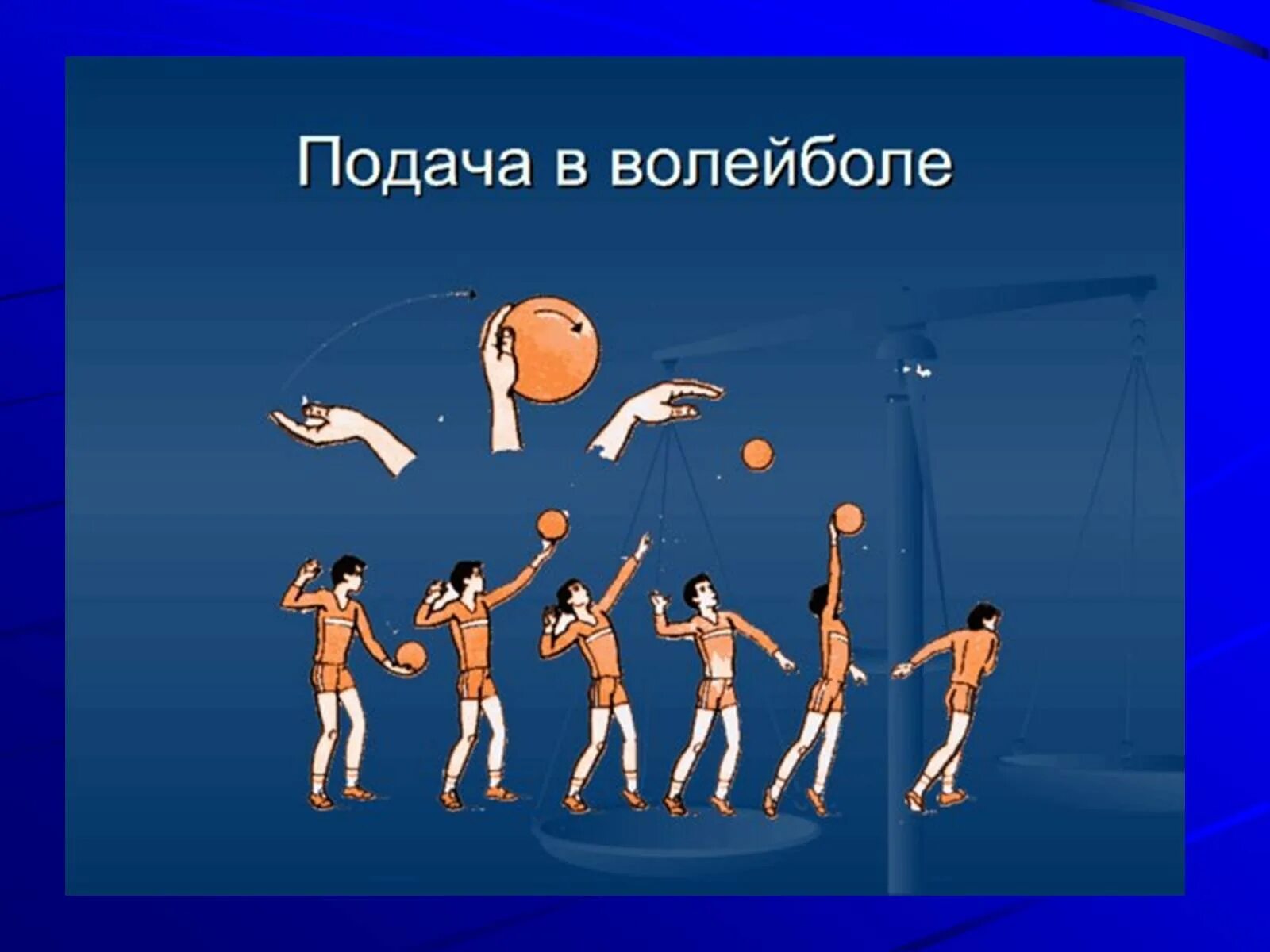 Подача в волейболе